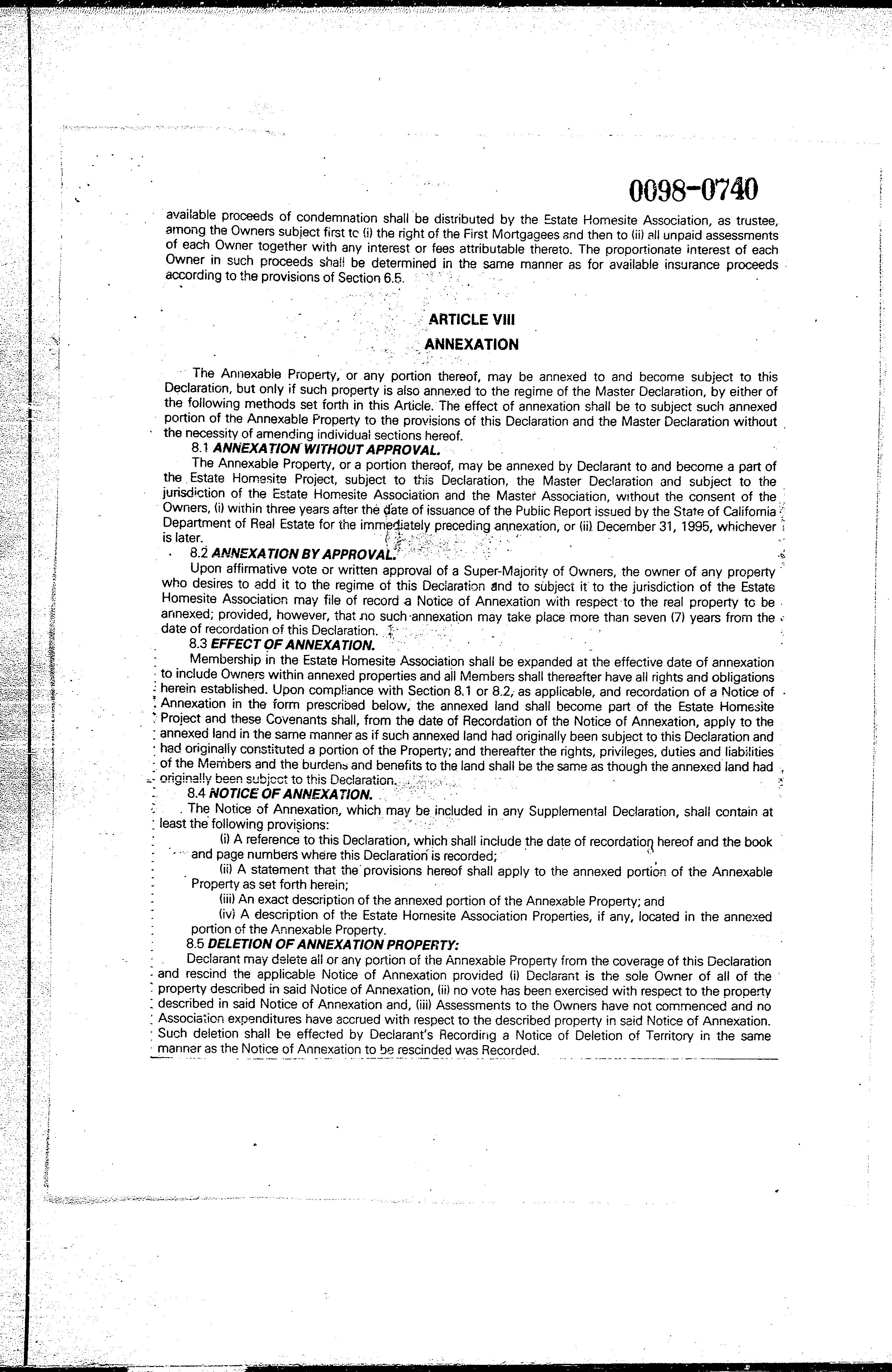 0098-0740

available proceeds of condemnation shall be distributed by the Estate Homesite Association, as trustee, among the Owners subject first to (i) the right of the First Mortgagees and then to (ii) all unpaid assessments of each Owner together with any interest or fees attributable thereto. The proportionate interest of each Owner in such proceeds shall be determined in the same manner as for available insurance proceeds according to the provisions of Section 6.5.

ARTICLE VIII

ANNEXATION

The Annexable Property, or any portion thereof, may be annexed to and become subject to this Declaration, but only if such property is also annexed to the regime of the Master Declaration, by either of the following methods set forth in this Article. The effect of annexation shall be to subject such annexed portion of the Annexable Property to the provisions of this Declaration and the Master Declaration without the necessity of amending individual sections hereof.

8.1 ANNEXATION WITHOUT APPROVAL.

The Annexable Property, or a portion thereof, may be annexed by Declarant to and become a part of the Estate Homesite Project, subject to this Declaration, the Master Declaration and subject to the jurisdiction of the Estate Homesite Association and the Master Association, without the consent of the Owners, (i) within three years after the date of issuance of the Public Report issued by the State of California Department of Real Estate for the immediately preceding annexation, or (ii) December 31, 1995, whichever is later.

8.2 ANNEXATION BY APPROVAL.

Upon affirmative vote or written approval of a Super-Majority of Owners, the owner of any property who desires to add it to the regime of this Declaration and to subject it to the jurisdiction of the Estate Homesite Association may file of record a Notice of Annexation with respect to the real property to be annexed; provided, however, that no such annexation may take place more than seven (7) years from the date of recordation of this Declaration.

8.3 EFFECT OF ANNEXATION.

Membership in the Estate Homesite Association shall be expanded at the effective date of annexation to include Owners within annexed properties and all Members shall thereafter have all rights and obligations herein established. Upon compliance with Section 8.1 or 8.2, as applicable, and recordation of a Notice of Annexation in the form prescribed below, the annexed land shall become part of the Estate Homesite Project and these Covenants shall, from the date of Recordation of the Notice of Annexation, apply to the annexed land in the same manner as if such annexed land had originally been subject to this Declaration and had originally constituted a portion of the Property; and thereafter the rights, privileges, duties and liabilities of the Members and the burdens and benefits to the land shall be the same as though the annexed land had originally been subject to this Declaration.

8.4 NOTICE OF ANNEXATION.

The Notice of Annexation, which may be included in any Supplemental Declaration, shall contain at least the following provisions:

(i) A reference to this Declaration, which shall include the date of recordation hereof and the book and page numbers where this Declaration is recorded;

(ii) A statement that the provisions hereof shall apply to the annexed portion of the Annexable Property as set forth herein;

(iii) An exact description of the annexed portion of the Annexable Property; and

(iv) A description of the Estate Homesite Association Properties, if any, located in the annexed portion of the Annexable Property.

8.5 DELETION OF ANNEXATION PROPERTY:

Declarant may delete all or any portion of the Annexable Property from the coverage of this Declaration and rescind the applicable Notice of Annexation provided (i) Declarant is the sole Owner of all of the property described in said Notice of Annexation, (ii) no vote has been exercised with respect to the property described in said Notice of Annexation and, (iii) Assessments to the Owners have not commenced and no Association expenditures have accrued with respect to the described property in said Notice of Annexation. Such deletion shall be effected by Declarant's Recording a Notice of Deletion of Territory in the same manner as the Notice of Annexation to be rescinded was Recorded.